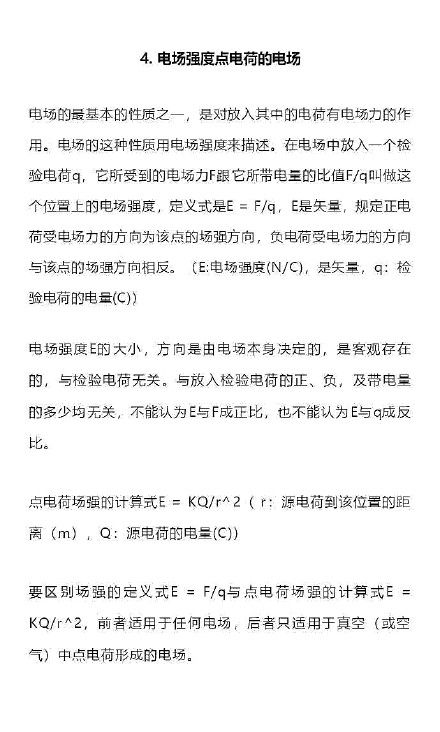 4. 电场强度点电荷的电场

电场的最基本的性质之一，是对放入其中的电荷有电场力的作用。电场的这种性质用电场强度来描述。在电场中放入一个检验电荷q，它所受到的电场力F跟它所带电量的比值F/q叫做这个位置上的电场强度，定义式是E = F/q，E是矢量，规定正电荷受电场力的方向为该点的场强方向，负电荷受电场力的方向与该点的场强方向相反。（E:电场强度(N/C)，是矢量，q：检验电荷的电量(C)）

电场强度E的大小，方向是由电场本身决定的，是客观存在的，与检验电荷无关。与放入检验电荷的正、负，及带电量的多少均无关，不能认为E与F成正比，也不能认为E与q成反比。

点电荷场强的计算式E = KQ/r^2（r：源电荷到该位置的距离（m），Q：源电荷的电量(C)）

要区别场强的定义式E = F/q与点电荷场强的计算式E = KQ/r^2，前者适用于任何电场，后者只适用于真空（或空气）中点电荷形成的电场。